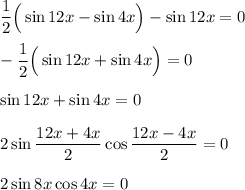 $\frac{1}{2}\left(\sin 12x - \sin 4x\right) - \sin 12x = 0$

$-\frac{1}{2}\left(\sin 12x + \sin 4x\right) = 0$

$\sin 12x + \sin 4x = 0$

$2\sin\frac{12x+4x}{2}\cos\frac{12x-4x}{2} = 0$

$2\sin 8x\cos 4x = 0$